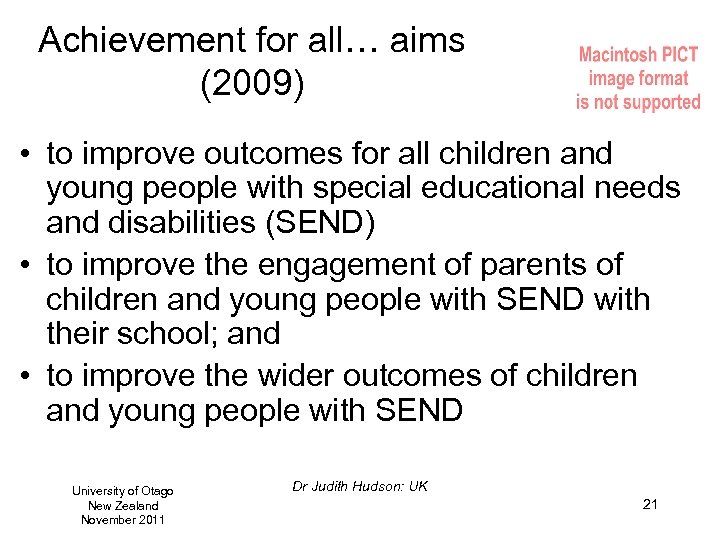 Achievement for all… aims (2009)

Macintosh PICT image format is not supported

• to improve outcomes for all children and young people with special educational needs and disabilities (SEND)
• to improve the engagement of parents of children and young people with SEND with their school; and
• to improve the wider outcomes of children and young people with SEND

University of Otago
New Zealand
November 2011

Dr Judith Hudson: UK

21